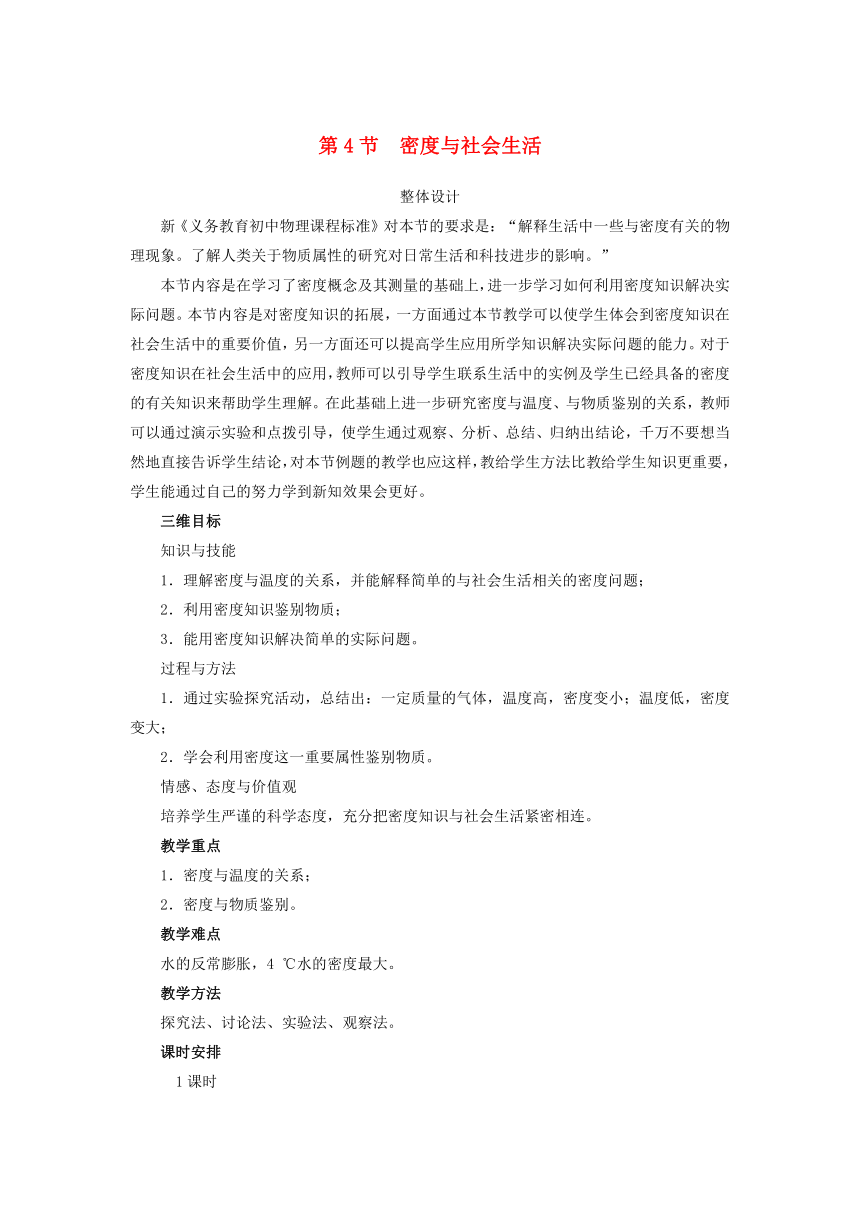 第 4 节　密度与社会生活

整体设计

新《义务教育初中物理课程标准》对本节的要求是："解释生活中一些与密度有关的物理现象。了解人类关于物质属性的研究对日常生活和科技进步的影响。"

本节内容是在学习了密度概念及其测量的基础上，进一步学习如何利用密度知识解决实际问题。本节内容是对密度知识的拓展，一方面通过本节教学可以使学生体会到密度知识在社会生活中的重要价值，另一方面还可以提高学生应用所学知识解决实际问题的能力。对于密度知识在社会生活中的应用，教师可以引导学生联系生活中的实例及学生已经具备的密度的有关知识来帮助学生理解。在此基础上进一步研究密度与温度、与物质鉴别的关系，教师可以通过演示实验和点拨引导，使学生通过观察、分析、总结、归纳出结论，千万不要想当然地直接告诉学生结论，对本节例题的教学也应这样，教给学生方法比教给学生知识更重要，学生能通过自己的努力学到新知效果会更好。

三维目标

知识与技能

1．理解密度与温度的关系，并能解释简单的与社会生活相关的密度问题；

2．利用密度知识鉴别物质；

3．能用密度知识解决简单的实际问题。

过程与方法

1．通过实验探究活动，总结出：一定质量的气体，温度高，密度变小；温度低，密度变大；

2．学会利用密度这一重要属性鉴别物质。

情感、态度与价值观

培养学生严谨的科学态度，充分把密度知识与社会生活紧密相连。

教学重点

1．密度与温度的关系；

2．密度与物质鉴别。

教学难点

水的反常膨胀，4 ℃水的密度最大。

教学方法

探究法、讨论法、实验法、观察法。

课时安排

1 课时